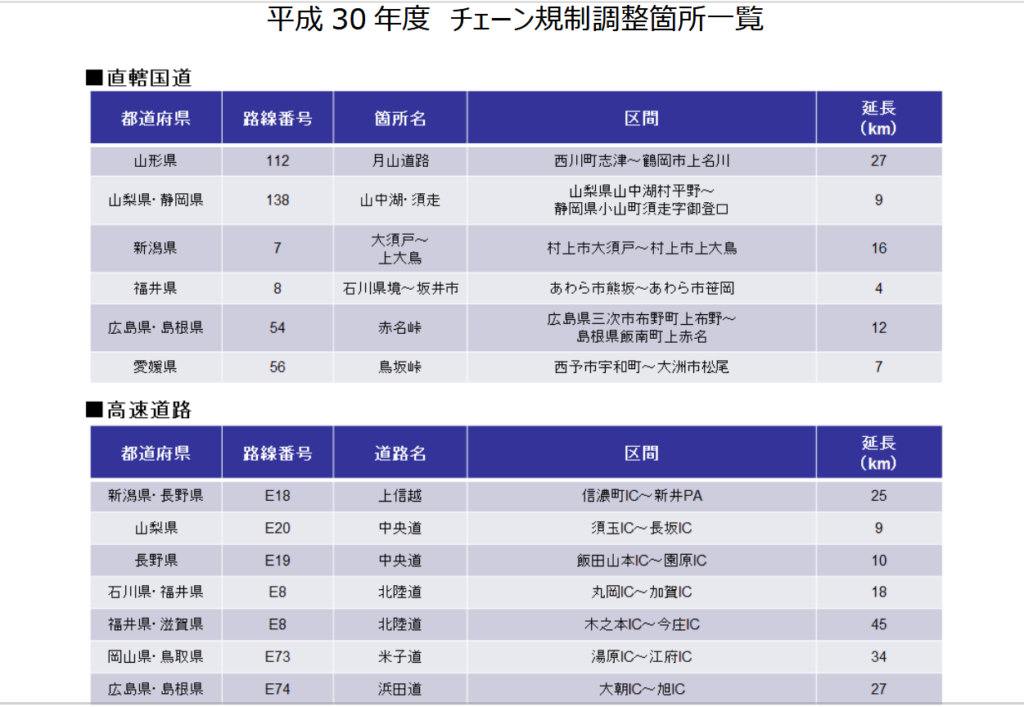 平成 30 年度　チェーン規制調整箇所一覧

■直轄国道

| 都道府県 | 路線番号 | 箇所名 | 区間 | 延長（km） |
|---|---|---|---|---|
| 山形県 | 112 | 月山道路 | 西川町志津～鶴岡市上名川 | 27 |
| 山梨県・静岡県 | 138 | 山中湖・須走 | 山梨県山中湖村平野～静岡県小山町須走字御登口 | 9 |
| 新潟県 | 7 | 大須戸～上大鳥 | 村上市大須戸～村上市上大鳥 | 16 |
| 福井県 | 8 | 石川県境～坂井市 | あわら市熊坂～あわら市笹岡 | 4 |
| 広島県・島根県 | 54 | 赤名峠 | 広島県三次市布野町上布野～島根県飯南町上赤名 | 12 |
| 愛媛県 | 56 | 鳥坂峠 | 西予市宇和町～大洲市松尾 | 7 |

■高速道路

| 都道府県 | 路線番号 | 道路名 | 区間 | 延長（km） |
|---|---|---|---|---|
| 新潟県・長野県 | E18 | 上信越 | 信濃町IC～新井PA | 25 |
| 山梨県 | E20 | 中央道 | 須玉IC～長坂IC | 9 |
| 長野県 | E19 | 中央道 | 飯田山本IC～園原IC | 10 |
| 石川県・福井県 | E8 | 北陸道 | 丸岡IC～加賀IC | 18 |
| 福井県・滋賀県 | E8 | 北陸道 | 木之本IC～今庄IC | 45 |
| 岡山県・鳥取県 | E73 | 米子道 | 湯原IC～江府IC | 34 |
| 広島県・島根県 | E74 | 浜田道 | 大朝IC～旭IC | 27 |